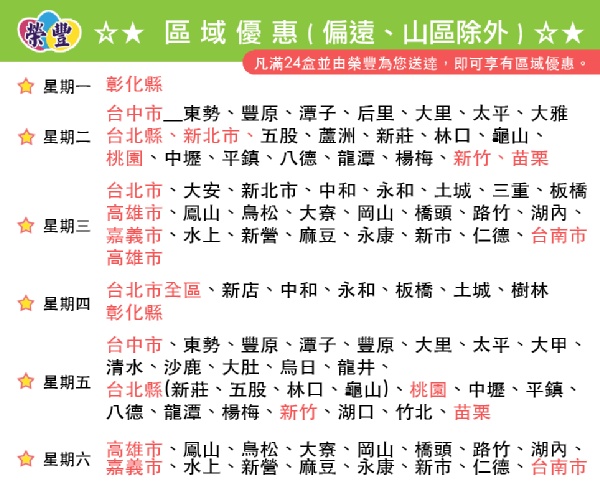 榮豐 ☆★ 區域優惠(偏遠、山區除外)☆★

凡滿24盒並由榮豐為您送達,即可享有區域優惠。

星期一 彰化縣

星期二 台中市__東勢、豐原、潭子、后里、大里、太平、大雅
台北縣、新北市、五股、蘆洲、新莊、林口、龜山、
桃園、中壢、平鎮、八德、龍潭、楊梅、新竹、苗栗

星期三 台北市、大安、新北市、中和、永和、土城、三重、板橋
高雄市、鳳山、鳥松、大寮、岡山、橋頭、路竹、湖內、
嘉義市、水上、新營、麻豆、永康、新市、仁德、台南市
高雄市

星期四 台北市全區、新店、中和、永和、板橋、土城、樹林
彰化縣

星期五 台中市、東勢、豐原、潭子、豐原、大里、太平、大甲、
清水、沙鹿、大肚、烏日、龍井、
台北縣(新莊、五股、林口、龜山)、桃園、中壢、平鎮、
八德、龍潭、楊梅、新竹、湖口、竹北、苗栗

星期六 高雄市、鳳山、鳥松、大寮、岡山、橋頭、路竹、湖內、
嘉義市、水上、新營、麻豆、永康、新市、仁德、台南市